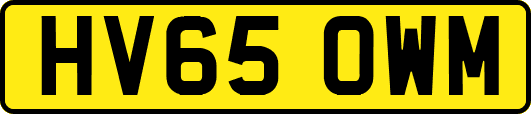 HV65 OWM